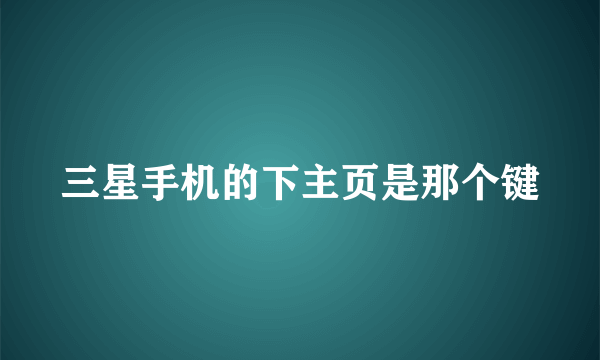 三星手机的下主页是那个键